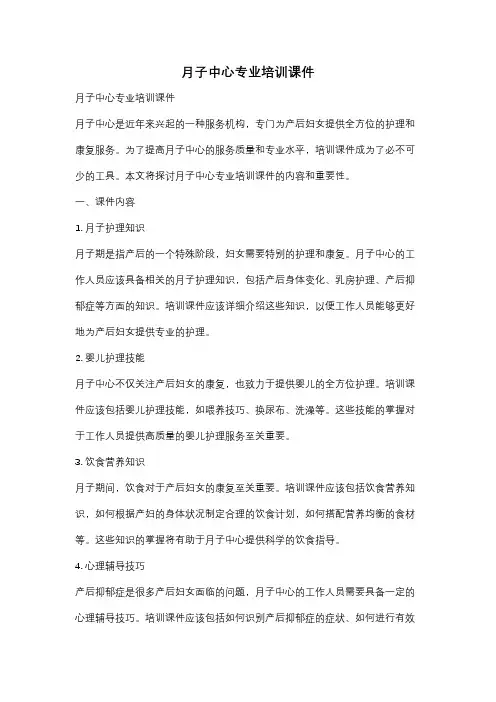 月子中心专业培训课件

月子中心专业培训课件

月子中心是近年来兴起的一种服务机构，专门为产后妇女提供全方位的护理和康复服务。为了提高月子中心的服务质量和专业水平，培训课件成为了必不可少的工具。本文将探讨月子中心专业培训课件的内容和重要性。

一、课件内容

1. 月子护理知识

月子期是指产后的一个特殊阶段，妇女需要特别的护理和康复。月子中心的工作人员应该具备相关的月子护理知识，包括产后身体变化、乳房护理、产后抑郁症等方面的知识。培训课件应该详细介绍这些知识，以便工作人员能够更好地为产后妇女提供专业的护理。

2. 婴儿护理技能

月子中心不仅关注产后妇女的康复，也致力于提供婴儿的全方位护理。培训课件应该包括婴儿护理技能，如喂养技巧、换尿布、洗澡等。这些技能的掌握对于工作人员提供高质量的婴儿护理服务至关重要。

3. 饮食营养知识

月子期间，饮食对于产后妇女的康复至关重要。培训课件应该包括饮食营养知识，如何根据产妇的身体状况制定合理的饮食计划，如何搭配营养均衡的食材等。这些知识的掌握将有助于月子中心提供科学的饮食指导。

4. 心理辅导技巧

产后抑郁症是很多产后妇女面临的问题，月子中心的工作人员需要具备一定的心理辅导技巧。培训课件应该包括如何识别产后抑郁症的症状、如何进行有效